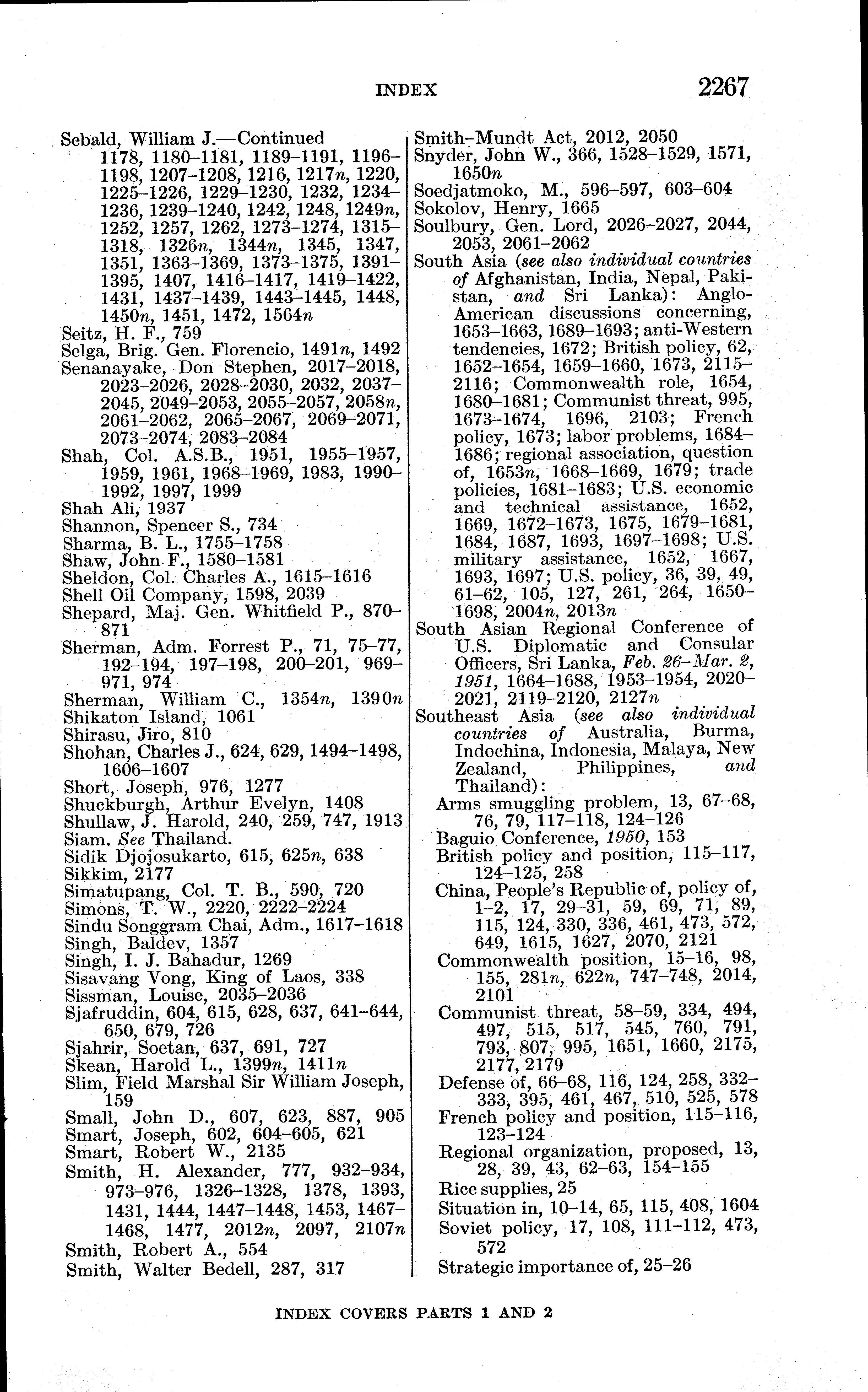 INDEX 2267

Sebald, William J.—Continued 1178, 1180–1181, 1189–1191, 1196–1198, 1207–1208, 1216, 1217n, 1220, 1225–1226, 1229–1230, 1232, 1234–1236, 1239–1240, 1242, 1248, 1249n, 1252, 1257, 1262, 1273–1274, 1315–1318, 1326n, 1344n, 1345, 1347, 1351, 1363–1369, 1373–1375, 1391–1395, 1407, 1416–1417, 1419–1422, 1431, 1437–1439, 1443–1445, 1448, 1450n, 1451, 1472, 1564n
Seitz, H. F., 759
Selga, Brig. Gen. Florencio, 1491n, 1492
Senanayake, Don Stephen, 2017–2018, 2023–2026, 2028–2030, 2032, 2037–2045, 2049–2053, 2055–2057, 2058n, 2061–2062, 2065–2067, 2069–2071, 2073–2074, 2083–2084
Shah, Col. A.S.B., 1951, 1955–1957, 1959, 1961, 1968–1969, 1983, 1990–1992, 1997, 1999
Shah Ali, 1937
Shannon, Spencer S., 734
Sharma, B. L., 1755–1758
Shaw, John F., 1580–1581
Sheldon, Col. Charles A., 1615–1616
Shell Oil Company, 1598, 2039
Shepard, Maj. Gen. Whitfield P., 870–871
Sherman, Adm. Forrest P., 71, 75–77, 192–194, 197–198, 200–201, 969–971, 974
Sherman, William C., 1354n, 1390n
Shikaton Island, 1061
Shirasu, Jiro, 810
Shohan, Charles J., 624, 629, 1494–1498, 1606–1607
Short, Joseph, 976, 1277
Shuckburgh, Arthur Evelyn, 1408
Shullaw, J. Harold, 240, 259, 747, 1913
Siam. See Thailand.
Sidik Djojosukarto, 615, 625n, 638
Sikkim, 2177
Simatupang, Col. T. B., 590, 720
Simons, T. W., 2220, 2222–2224
Sindu Songgram Chai, Adm., 1617–1618
Singh, Baldev, 1357
Singh, I. J. Bahadur, 1269
Sisavang Vong, King of Laos, 338
Sissman, Louise, 2035–2036
Sjafruddin, 604, 615, 628, 637, 641–644, 650, 679, 726
Sjahrir, Soetan, 637, 691, 727
Skean, Harold L., 1399n, 1411n
Slim, Field Marshal Sir William Joseph, 159
Small, John D., 607, 623, 887, 905
Smart, Joseph, 602, 604–605, 621
Smart, Robert W., 2135
Smith, H. Alexander, 777, 932–934, 973–976, 1326–1328, 1378, 1393, 1431, 1444, 1447–1448, 1453, 1467–1468, 1477, 2012n, 2097, 2107n
Smith, Robert A., 554
Smith, Walter Bedell, 287, 317

Smith-Mundt Act, 2012, 2050
Snyder, John W., 366, 1528–1529, 1571, 1650n
Soedjatmoko, M., 596–597, 603–604
Sokolov, Henry, 1665
Soulbury, Gen. Lord, 2026–2027, 2044, 2053, 2061–2062
South Asia (see also individual countries of Afghanistan, India, Nepal, Pakistan, and Sri Lanka): Anglo-American discussions concerning, 1653–1663, 1689–1693; anti-Western tendencies, 1672; British policy, 62, 1652–1654, 1659–1660, 1673, 2115–2116; Commonwealth role, 1654, 1680–1681; Communist threat, 995, 1673–1674, 1696, 2103; French policy, 1673; labor problems, 1684–1686; regional association, question of, 1653n, 1668–1669, 1679; trade policies, 1681–1683; U.S. economic and technical assistance, 1652, 1669, 1672–1673, 1675, 1679–1681, 1684, 1687, 1693, 1697–1698; U.S. military assistance, 1652, 1667, 1693, 1697; U.S. policy, 36, 39, 49, 61–62, 105, 127, 261, 264, 1650–1698, 2004n, 2013n
South Asian Regional Conference of U.S. Diplomatic and Consular Officers, Sri Lanka, Feb. 26–Mar. 2, 1951, 1664–1688, 1953–1954, 2020–2021, 2119–2120, 2127n
Southeast Asia (see also individual countries of Australia, Burma, Indochina, Indonesia, Malaya, New Zealand, Philippines, and Thailand):
Arms smuggling problem, 13, 67–68, 76, 79, 117–118, 124–126
Baguio Conference, 1950, 153
British policy and position, 115–117, 124–125, 258
China, People's Republic of, policy of, 1–2, 17, 29–31, 59, 69, 71, 89, 115, 124, 330, 336, 461, 473, 572, 649, 1615, 1627, 2070, 2121
Commonwealth position, 15–16, 98, 155, 281n, 622n, 747–748, 2014, 2101
Communist threat, 58–59, 334, 494, 497, 515, 517, 545, 760, 791, 793, 807, 995, 1651, 1660, 2175, 2177, 2179
Defense of, 66–68, 116, 124, 258, 332–333, 395, 461, 467, 510, 525, 578
French policy and position, 115–116, 123–124
Regional organization, proposed, 13, 28, 39, 43, 62–63, 154–155
Rice supplies, 25
Situation in, 10–14, 65, 115, 408, 1604
Soviet policy, 17, 108, 111–112, 473, 572
Strategic importance of, 25–26

INDEX COVERS PARTS 1 AND 2